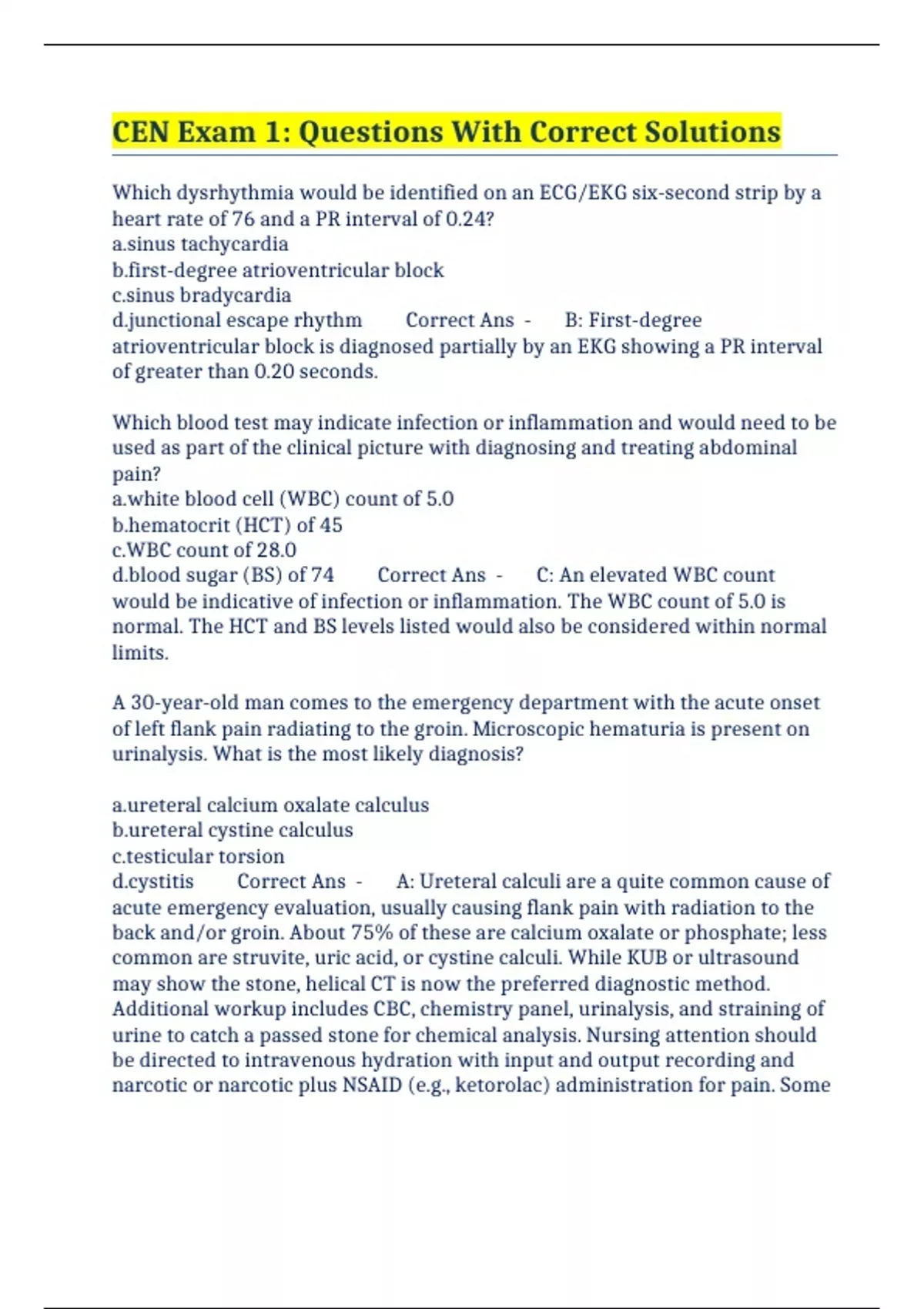 CEN Exam 1: Questions With Correct Solutions

Which dysrhythmia would be identified on an ECG/EKG six-second strip by a heart rate of 76 and a PR interval of 0.24?
a.sinus tachycardia
b.first-degree atrioventricular block
c.sinus bradycardia
d.junctional escape rhythm Correct Ans - B: First-degree atrioventricular block is diagnosed partially by an EKG showing a PR interval of greater than 0.20 seconds.

Which blood test may indicate infection or inflammation and would need to be used as part of the clinical picture with diagnosing and treating abdominal pain?
a.white blood cell (WBC) count of 5.0
b.hematocrit (HCT) of 45
c.WBC count of 28.0
d.blood sugar (BS) of 74 Correct Ans - C: An elevated WBC count would be indicative of infection or inflammation. The WBC count of 5.0 is normal. The HCT and BS levels listed would also be considered within normal limits.

A 30-year-old man comes to the emergency department with the acute onset of left flank pain radiating to the groin. Microscopic hematuria is present on urinalysis. What is the most likely diagnosis?

a.ureteral calcium oxalate calculus
b.ureteral cystine calculus
c.testicular torsion
d.cystitis Correct Ans - A: Ureteral calculi are a quite common cause of acute emergency evaluation, usually causing flank pain with radiation to the back and/or groin. About 75% of these are calcium oxalate or phosphate; less common are struvite, uric acid, or cystine calculi. While KUB or ultrasound may show the stone, helical CT is now the preferred diagnostic method. Additional workup includes CBC, chemistry panel, urinalysis, and straining of urine to catch a passed stone for chemical analysis. Nursing attention should be directed to intravenous hydration with input and output recording and narcotic or narcotic plus NSAID (e.g., ketorolac) administration for pain. Some